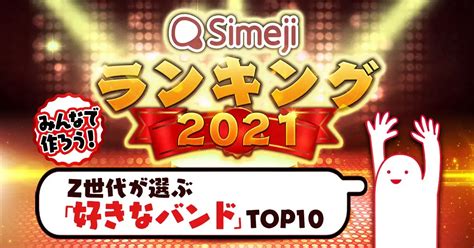 Simeji
ランキング
2021
みんなで作ろう!
Z世代が選ぶ
「好きなバンド」TOP10